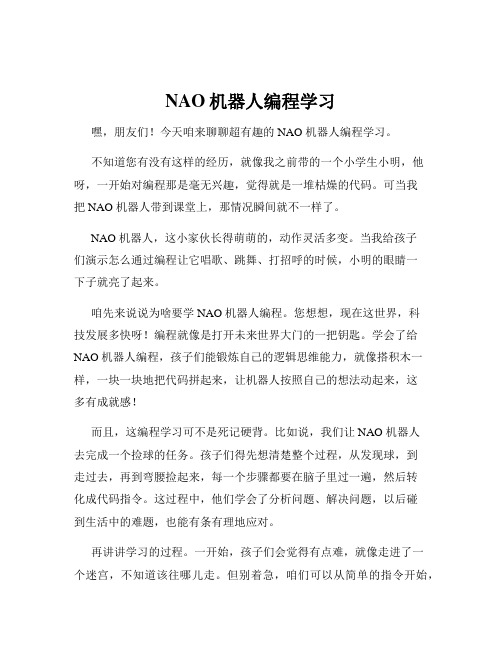 NAO 机器人编程学习

嘿，朋友们！今天咱来聊聊超有趣的 NAO 机器人编程学习。

不知道您有没有这样的经历，就像我之前带的一个小学生小明，他呀，一开始对编程那是毫无兴趣，觉得就是一堆枯燥的代码。可当我把 NAO 机器人带到课堂上，那情况瞬间就不一样了。

NAO 机器人，这小家伙长得萌萌的，动作灵活多变。当我给孩子们演示怎么通过编程让它唱歌、跳舞、打招呼的时候，小明的眼睛一下子就亮了起来。

咱先来说说为啥要学 NAO 机器人编程。您想想，现在这世界，科技发展多快呀！编程就像是打开未来世界大门的一把钥匙。学会了给 NAO 机器人编程，孩子们能锻炼自己的逻辑思维能力，就像搭积木一样，一块一块地把代码拼起来，让机器人按照自己的想法动起来，这多有成就感！

而且，这编程学习可不是死记硬背。比如说，我们让 NAO 机器人去完成一个捡球的任务。孩子们得先想清楚整个过程，从发现球，到走过去，再到弯腰捡起来，每一个步骤都要在脑子里过一遍，然后转化成代码指令。这过程中，他们学会了分析问题、解决问题，以后碰到生活中的难题，也能有条有理地应对。

再讲讲学习的过程。一开始，孩子们会觉得有点难，就像走进了一个迷宫，不知道该往哪儿走。但别着急，咱们可以从简单的指令开始，